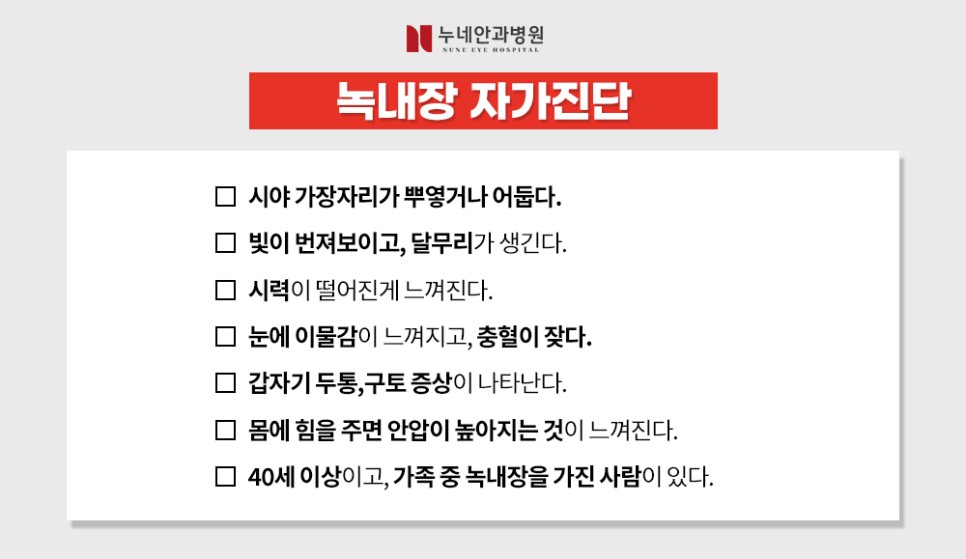 누네안과병원
NUNE EYE HOSPITAL

녹내장 자가진단

☐ 시야 가장자리가 뿌옇거나 어둡다.

☐ 빛이 번져보이고, 달무리가 생긴다.

☐ 시력이 떨어진게 느껴진다.

☐ 눈에 이물감이 느껴지고, 충혈이 잦다.

☐ 갑자기 두통,구토 증상이 나타난다.

☐ 몸에 힘을 주면 안압이 높아지는 것이 느껴진다.

☐ 40세 이상이고, 가족 중 녹내장을 가진 사람이 있다.